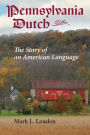 Pennsylvania Dutch

The Story of an American Language

Mark L. Louden